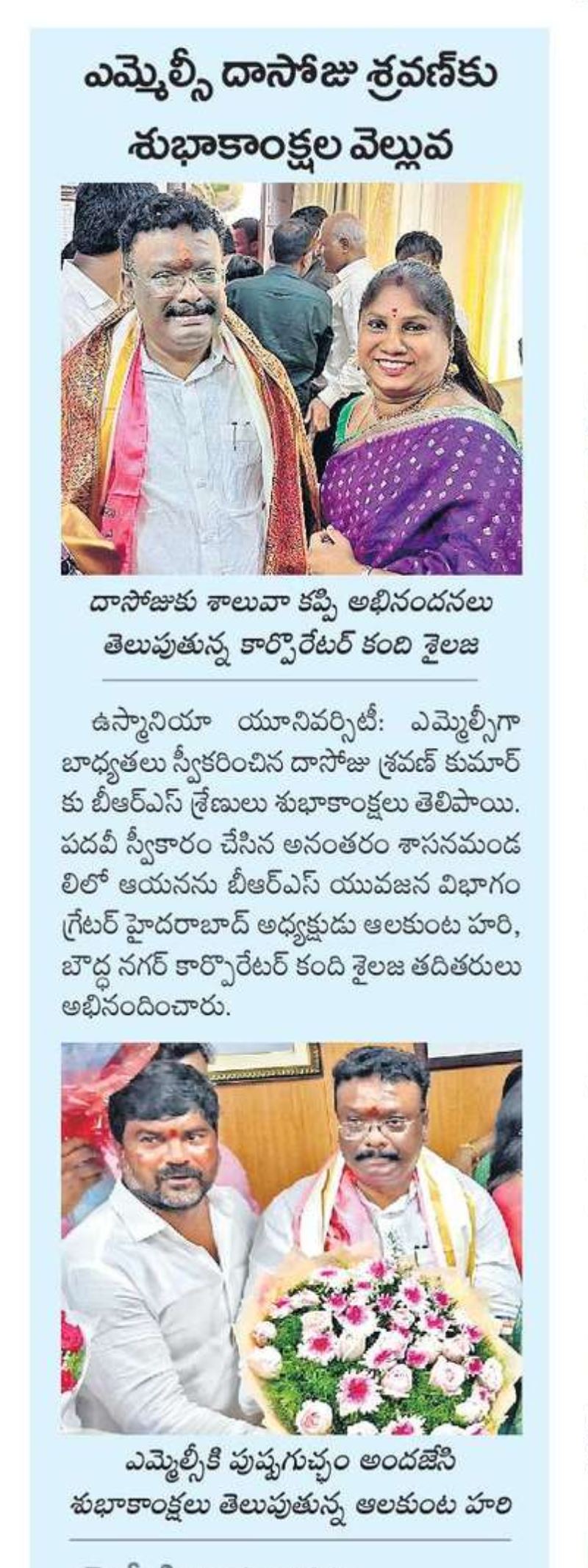 ఎమ్మెల్సీ దాసోజు శ్రవణ్‌కు శుభాకాంక్షల వెల్లువ

దాసోజుకు శాలువా కప్పి అభినందనలు తెలుపుతున్న కార్పొరేటర్ కంది శైలజ

ఉస్మానియా యూనివర్సిటీ: ఎమ్మెల్సీగా బాధ్యతలు స్వీకరించిన దాసోజు శ్రవణ్ కుమార్ కు బీఆర్ఎస్ శ్రేణులు శుభాకాంక్షలు తెలిపాయి. పదవీ స్వీకారం చేసిన అనంతరం శాసనమండలిలో ఆయనను బీఆర్ఎస్ యువజన విభాగం గ్రేటర్ హైదరాబాద్ అధ్యక్షుడు ఆలకుంట హరి, బౌద్ధ నగర్ కార్పొరేటర్ కంది శైలజ తదితరులు అభినందించారు.

ఎమ్మెల్సీకి పుష్పగుచ్ఛం అందజేసి శుభాకాంక్షలు తెలుపుతున్న ఆలకుంట హరి